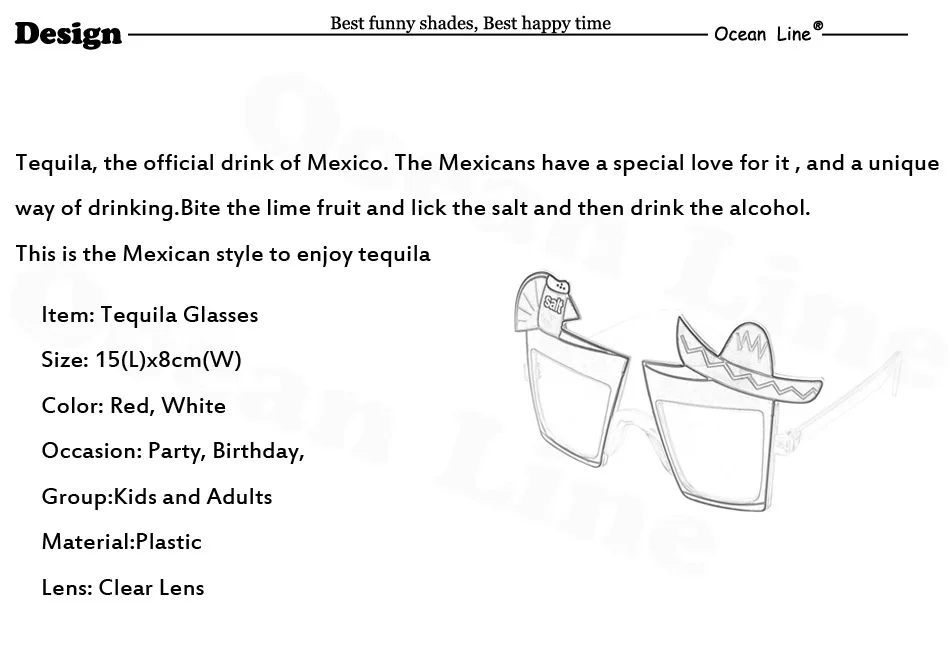 Design

Best funny shades, Best happy time

Ocean Line®

Tequila, the official drink of Mexico. The Mexicans have a special love for it , and a unique way of drinking.Bite the lime fruit and lick the salt and then drink the alcohol.

This is the Mexican style to enjoy tequila

Item: Tequila Glasses

Size: 15(L)x8cm(W)

Color: Red, White

Occasion: Party, Birthday,

Group:Kids and Adults

Material:Plastic

Lens: Clear Lens

salt

Ocean Line

Ocean Line